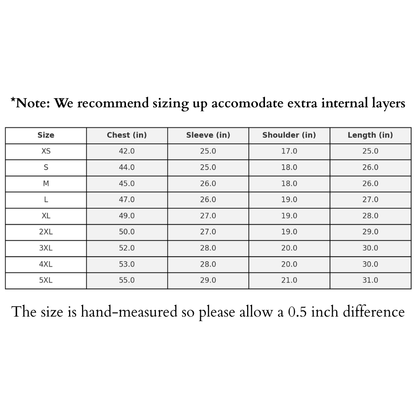 *Note: We recommend sizing up accomodate extra internal layers

| Size | Chest (in) | Sleeve (in) | Shoulder (in) | Length (in) |
|---|---|---|---|---|
| XS | 42.0 | 25.0 | 17.0 | 25.0 |
| S | 44.0 | 25.0 | 18.0 | 26.0 |
| M | 45.0 | 26.0 | 18.0 | 26.0 |
| L | 47.0 | 26.0 | 19.0 | 27.0 |
| XL | 49.0 | 27.0 | 19.0 | 28.0 |
| 2XL | 50.0 | 27.0 | 19.0 | 29.0 |
| 3XL | 52.0 | 28.0 | 20.0 | 30.0 |
| 4XL | 53.0 | 28.0 | 20.0 | 30.0 |
| 5XL | 55.0 | 29.0 | 21.0 | 31.0 |

The size is hand-measured so please allow a 0.5 inch difference